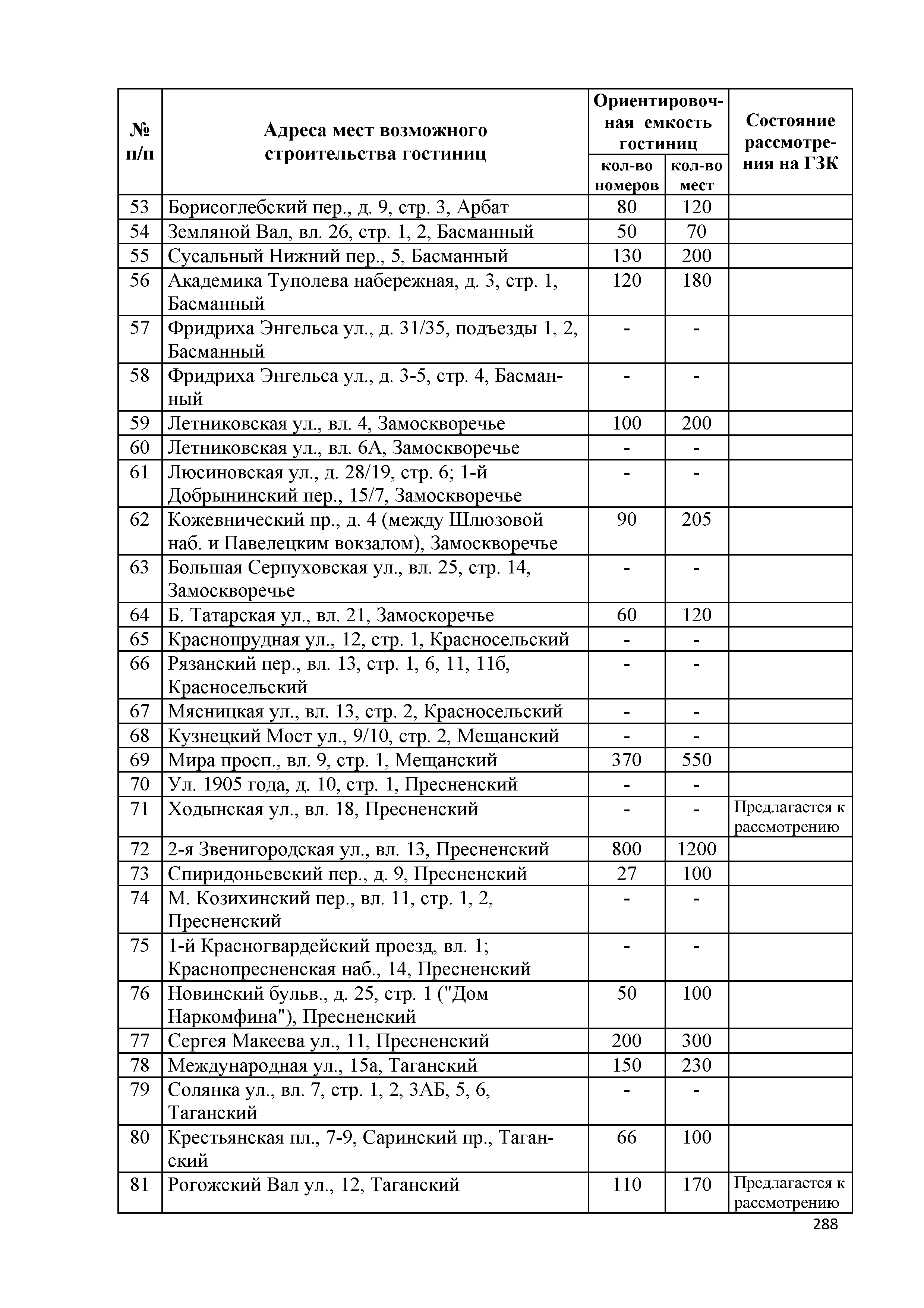 | № п/п | Адреса мест возможного строительства гостиниц | Ориентировочная емкость гостиниц кол-во номеров | Ориентировочная емкость гостиниц кол-во мест | Состояние рассмотрения на ГЗК |
|---|---|---|---|---|
| 53 | Борисоглебский пер., д. 9, стр. 3, Арбат | 80 | 120 | |
| 54 | Земляной Вал, вл. 26, стр. 1, 2, Басманный | 50 | 70 | |
| 55 | Сусальный Нижний пер., 5, Басманный | 130 | 200 | |
| 56 | Академика Туполева набережная, д. 3, стр. 1, Басманный | 120 | 180 | |
| 57 | Фридриха Энгельса ул., д. 31/35, подъезды 1, 2, Басманный | - | - | |
| 58 | Фридриха Энгельса ул., д. 3-5, стр. 4, Басманный | - | - | |
| 59 | Летниковская ул., вл. 4, Замоскворечье | 100 | 200 | |
| 60 | Летниковская ул., вл. 6А, Замоскворечье | - | - | |
| 61 | Люсиновская ул., д. 28/19, стр. 6; 1-й Добрынинский пер., 15/7, Замоскворечье | - | - | |
| 62 | Кожевнический пр., д. 4 (между Шлюзовой наб. и Павелецким вокзалом), Замоскворечье | 90 | 205 | |
| 63 | Большая Серпуховская ул., вл. 25, стр. 14, Замоскворечье | - | - | |
| 64 | Б. Татарская ул., вл. 21, Замоскоречье | 60 | 120 | |
| 65 | Краснопрудная ул., 12, стр. 1, Красносельский | - | - | |
| 66 | Рязанский пер., вл. 13, стр. 1, 6, 11, 11б, Красносельский | - | - | |
| 67 | Мясницкая ул., вл. 13, стр. 2, Красносельский | - | - | |
| 68 | Кузнецкий Мост ул., 9/10, стр. 2, Мещанский | - | - | |
| 69 | Мира просп., вл. 9, стр. 1, Мещанский | 370 | 550 | |
| 70 | Ул. 1905 года, д. 10, стр. 1, Пресненский | - | - | |
| 71 | Ходынская ул., вл. 18, Пресненский | - | - | Предлагается к рассмотрению |
| 72 | 2-я Звенигородская ул., вл. 13, Пресненский | 800 | 1200 | |
| 73 | Спиридоньевский пер., д. 9, Пресненский | 27 | 100 | |
| 74 | М. Козихинский пер., вл. 11, стр. 1, 2, Пресненский | - | - | |
| 75 | 1-й Красногвардейский проезд, вл. 1; Краснопресненская наб., 14, Пресненский | - | - | |
| 76 | Новинский бульв., д. 25, стр. 1 ("Дом Наркомфина"), Пресненский | 50 | 100 | |
| 77 | Сергея Макеева ул., 11, Пресненский | 200 | 300 | |
| 78 | Международная ул., 15а, Таганский | 150 | 230 | |
| 79 | Солянка ул., вл. 7, стр. 1, 2, 3АБ, 5, 6, Таганский | - | - | |
| 80 | Крестьянская пл., 7-9, Саринский пр., Таганский | 66 | 100 | |
| 81 | Рогожский Вал ул., 12, Таганский | 110 | 170 | Предлагается к рассмотрению |

288